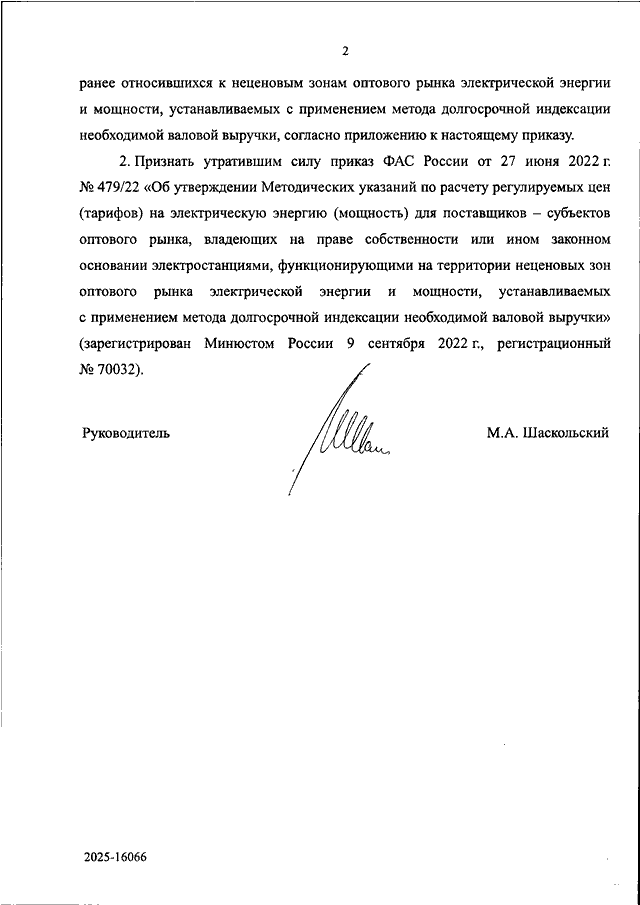 2

ранее относившихся к неценовым зонам оптового рынка электрической энергии и мощности, устанавливаемых с применением метода долгосрочной индексации необходимой валовой выручки, согласно приложению к настоящему приказу.

2. Признать утратившим силу приказ ФАС России от 27 июня 2022 г. № 479/22 «Об утверждении Методических указаний по расчету регулируемых цен (тарифов) на электрическую энергию (мощность) для поставщиков – субъектов оптового рынка, владеющих на праве собственности или ином законном основании электростанциями, функционирующими на территории неценовых зон оптового рынка электрической энергии и мощности, устанавливаемых с применением метода долгосрочной индексации необходимой валовой выручки» (зарегистрирован Минюстом России 9 сентября 2022 г., регистрационный № 70032).

Руководитель

М.А. Шаскольский

2025-16066